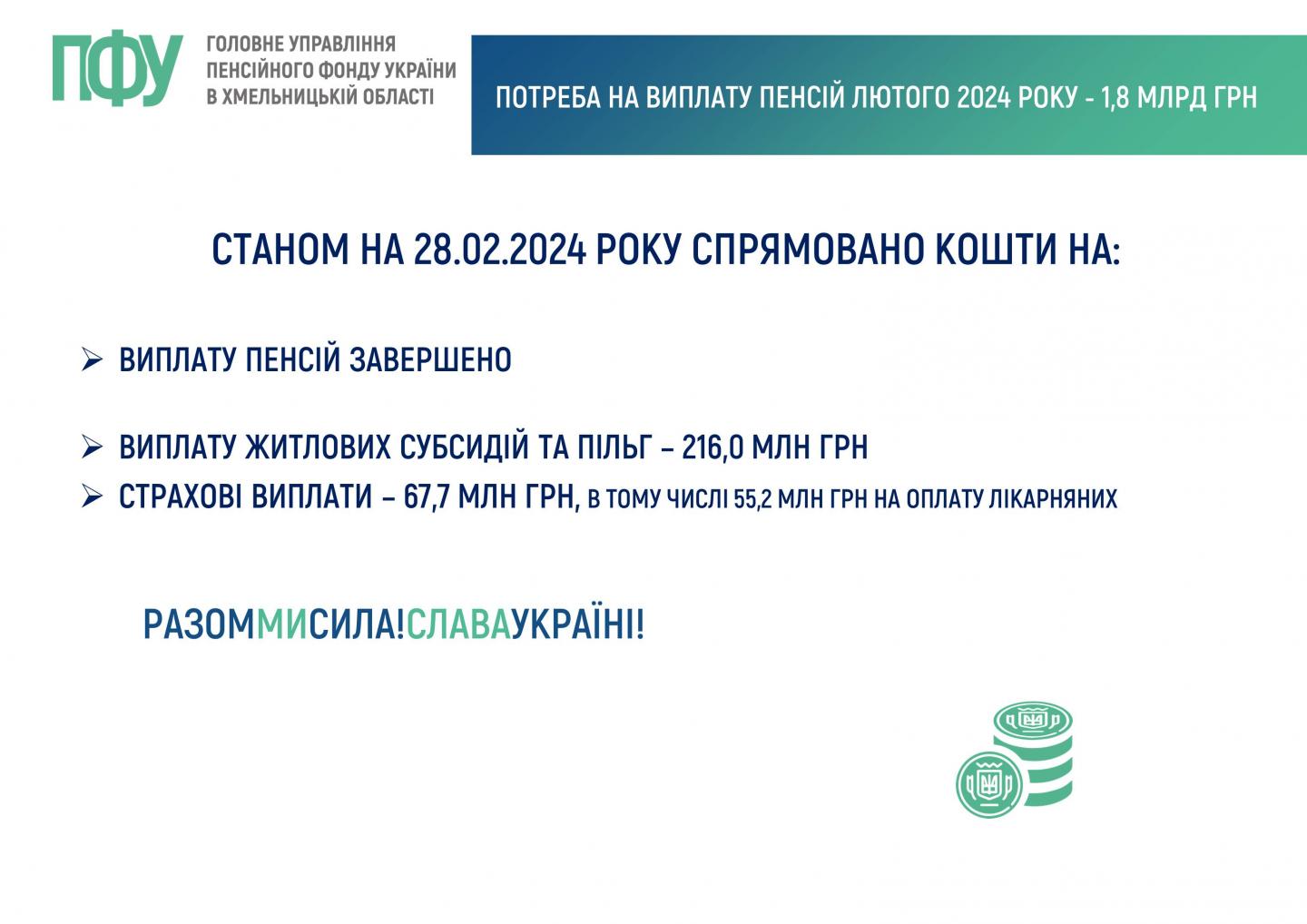 ПФУ ГОЛОВНЕ УПРАВЛІННЯ ПЕНСІЙНОГО ФОНДУ УКРАЇНИ В ХМЕЛЬНИЦЬКІЙ ОБЛАСТІ

ПОТРЕБА НА ВИПЛАТУ ПЕНСІЙ ЛЮТОГО 2024 РОКУ - 1,8 МЛРД ГРН

СТАНОМ НА 28.02.2024 РОКУ СПРЯМОВАНО КОШТИ НА:

➢ ВИПЛАТУ ПЕНСІЙ ЗАВЕРШЕНО

➢ ВИПЛАТУ ЖИТЛОВИХ СУБСИДІЙ ТА ПІЛЬГ – 216,0 МЛН ГРН

➢ СТРАХОВІ ВИПЛАТИ – 67,7 МЛН ГРН, В ТОМУ ЧИСЛІ 55,2 МЛН ГРН НА ОПЛАТУ ЛІКАРНЯНИХ

РАЗОММИСИЛА!СЛАВАУКРАЇНІ!